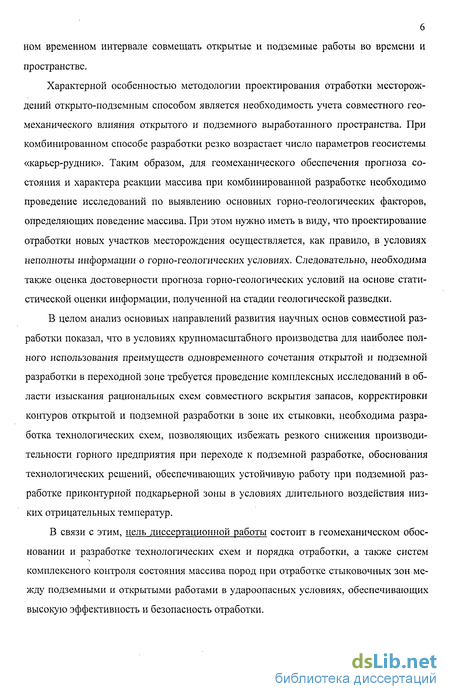 6

ном временном интервале совмещать открытые и подземные работы во времени и пространстве.

Характерной особенностью методологии проектирования отработки месторождений открыто-подземным способом является необходимость учета совместного геомеханического влияния открытого и подземного выработанного пространства. При комбинированном способе разработки резко возрастает число параметров геосистемы «карьер-рудник». Таким образом, для геомеханического обеспечения прогноза состояния и характера реакции массива при комбинированной разработке необходимо проведение исследований по выявлению основных горно-геологических факторов, определяющих поведение массива. При этом нужно иметь в виду, что проектирование отработки новых участков месторождения осуществляется, как правило, в условиях неполноты информации о горно-геологических условиях. Следовательно, необходима также оценка достоверности прогноза горно-геологических условий на основе статистической оценки информации, полученной на стадии геологической разведки.

В целом анализ основных направлений развития научных основ совместной разработки показал, что в условиях крупномасштабного производства для наиболее полного использования преимуществ одновременного сочетания открытой и подземной разработки в переходной зоне требуется проведение комплексных исследований в области изыскания рациональных схем совместного вскрытия запасов, корректировки контуров открытой и подземной разработки в зоне их стыковки, необходима разработка технологических схем, позволяющих избежать резкого снижения производительности горного предприятия при переходе к подземной разработке, обоснования технологических решений, обеспечивающих устойчивую работу при подземной разработке приконтурной подкарьерной зоны в условиях длительного воздействия низких отрицательных температур.

В связи с этим, цель диссертационной работы состоит в геомеханическом обосновании и разработке технологических схем и порядка отработки, а также систем комплексного контроля состояния массива пород при отработке стыковочных зон между подземными и открытыми работами в удароопасных условиях, обеспечивающих высокую эффективность и безопасность отработки.

dsLib.net
библиотека диссертаций